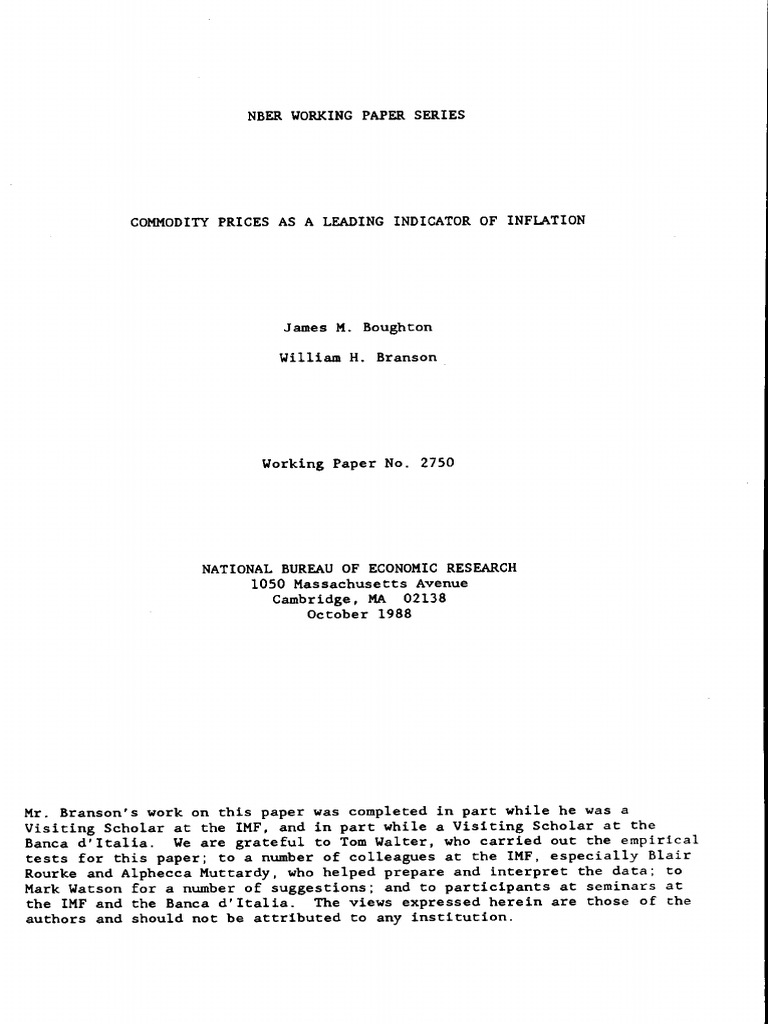 NBER WORKING PAPER SERIES

COMMODITY PRICES AS A LEADING INDICATOR OF INFLATION

James M. Boughton

William H. Branson

Working Paper No. 2750

NATIONAL BUREAU OF ECONOMIC RESEARCH
1050 Massachusetts Avenue
Cambridge, MA 02138
October 1988

Mr. Branson's work on this paper was completed in part while he was a Visiting Scholar at the IMF, and in part while a Visiting Scholar at the Banca d'Italia. We are grateful to Tom Walter, who carried out the empirical tests for this paper; to a number of colleagues at the IMF, especially Blair Rourke and Alphecca Muttardy, who helped prepare and interpret the data; to Mark Watson for a number of suggestions; and to participants at seminars at the IMF and the Banca d'Italia. The views expressed herein are those of the authors and should not be attributed to any institution.